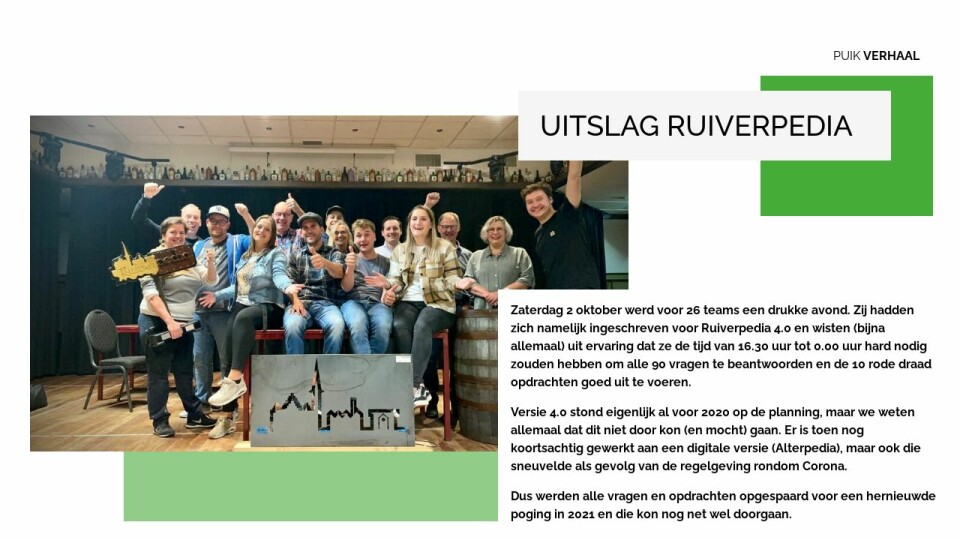 PUIK VERHAAL

UITSLAG RUIVERPEDIA

Zaterdag 2 oktober werd voor 26 teams een drukke avond. Zij hadden zich namelijk ingeschreven voor Ruiverpedia 4.0 en wisten (bijna allemaal) uit ervaring dat ze de tijd van 16.30 uur tot 0.00 uur hard nodig zouden hebben om alle 90 vragen te beantwoorden en de 10 rode draad opdrachten goed uit te voeren.

Versie 4.0 stond eigenlijk al voor 2020 op de planning, maar we weten allemaal dat dit niet door kon (en mocht) gaan. Er is toen nog koortsachtig gewerkt aan een digitale versie (Alterpedia), maar ook die sneuvelde als gevolg van de regelgeving rondom Corona.

Dus werden alle vragen en opdrachten opgespaard voor een hernieuwde poging in 2021 en die kon nog net wel doorgaan.